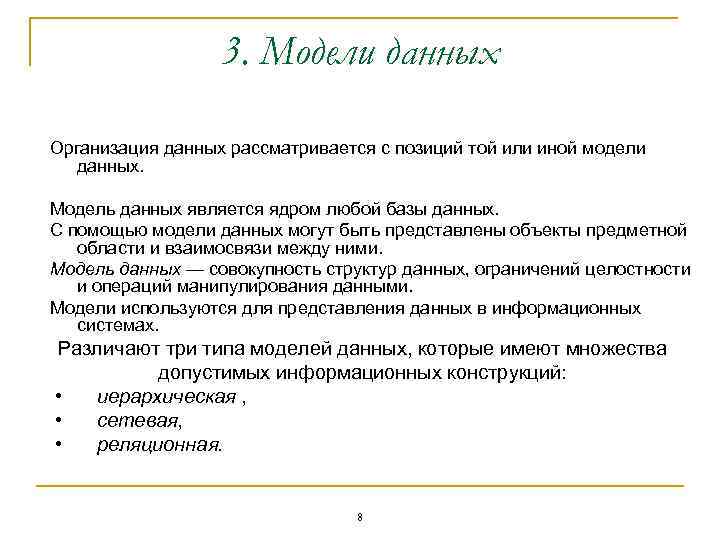 3. Модели данных

Организация данных рассматривается с позиций той или иной модели данных.

Модель данных является ядром любой базы данных.

С помощью модели данных могут быть представлены объекты предметной области и взаимосвязи между ними.

Модель данных — совокупность структур данных, ограничений целостности и операций манипулирования данными.

Модели используются для представления данных в информационных системах.

Различают три типа моделей данных, которые имеют множества допустимых информационных конструкций:

• иерархическая ,
• сетевая,
• реляционная.

8